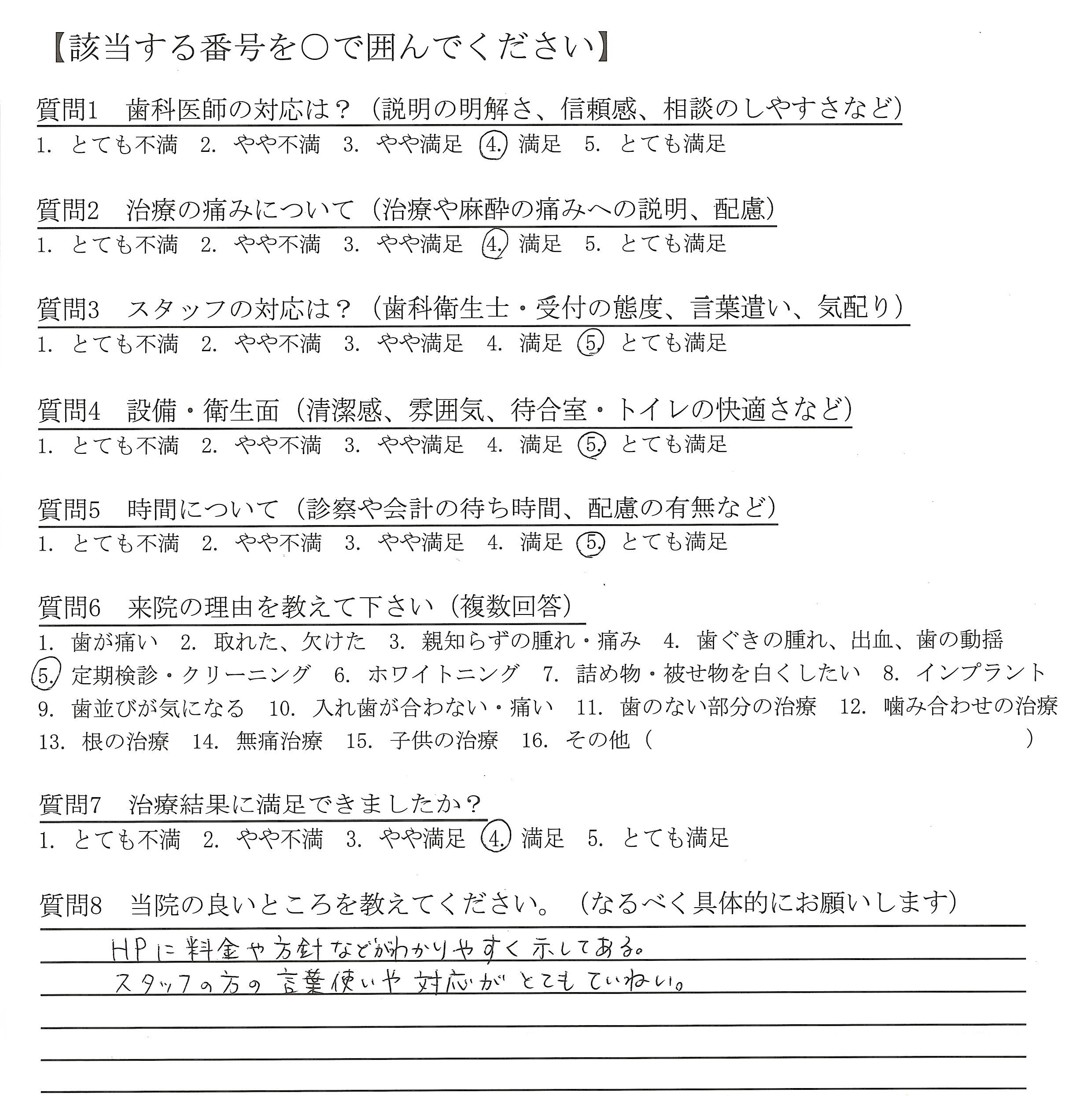 【該当する番号を○で囲んでください】

質問1　歯科医師の対応は？（説明の明解さ、信頼感、相談のしやすさなど）
1. とても不満　2. やや不満　3. やや満足　4. 満足　5. とても満足

質問2　治療の痛みについて（治療や麻酔の痛みへの説明、配慮）
1. とても不満　2. やや不満　3. やや満足　4. 満足　5. とても満足

質問3　スタッフの対応は？（歯科衛生士・受付の態度、言葉遣い、気配り）
1. とても不満　2. やや不満　3. やや満足　4. 満足　5. とても満足

質問4　設備・衛生面（清潔感、雰囲気、待合室・トイレの快適さなど）
1. とても不満　2. やや不満　3. やや満足　4. 満足　5. とても満足

質問5　時間について（診察や会計の待ち時間、配慮の有無など）
1. とても不満　2. やや不満　3. やや満足　4. 満足　5. とても満足

質問6　来院の理由を教えて下さい（複数回答）
1. 歯が痛い　2. 取れた、欠けた　3. 親知らずの腫れ・痛み　4. 歯ぐきの腫れ、出血、歯の動揺　5. 定期検診・クリーニング　6. ホワイトニング　7. 詰め物・被せ物を白くしたい　8. インプラント　9. 歯並びが気になる　10. 入れ歯が合わない・痛い　11. 歯のない部分の治療　12. 噛み合わせの治療　13. 根の治療　14. 無痛治療　15. 子供の治療　16. その他（　　　　）

質問7　治療結果に満足できましたか？
1. とても不満　2. やや不満　3. やや満足　4. 満足　5. とても満足

質問8　当院の良いところを教えてください。（なるべく具体的にお願いします）
HPに料金や方針などがわかりやすく示してある。
スタッフの方の言葉使いや対応がとてもていねい。